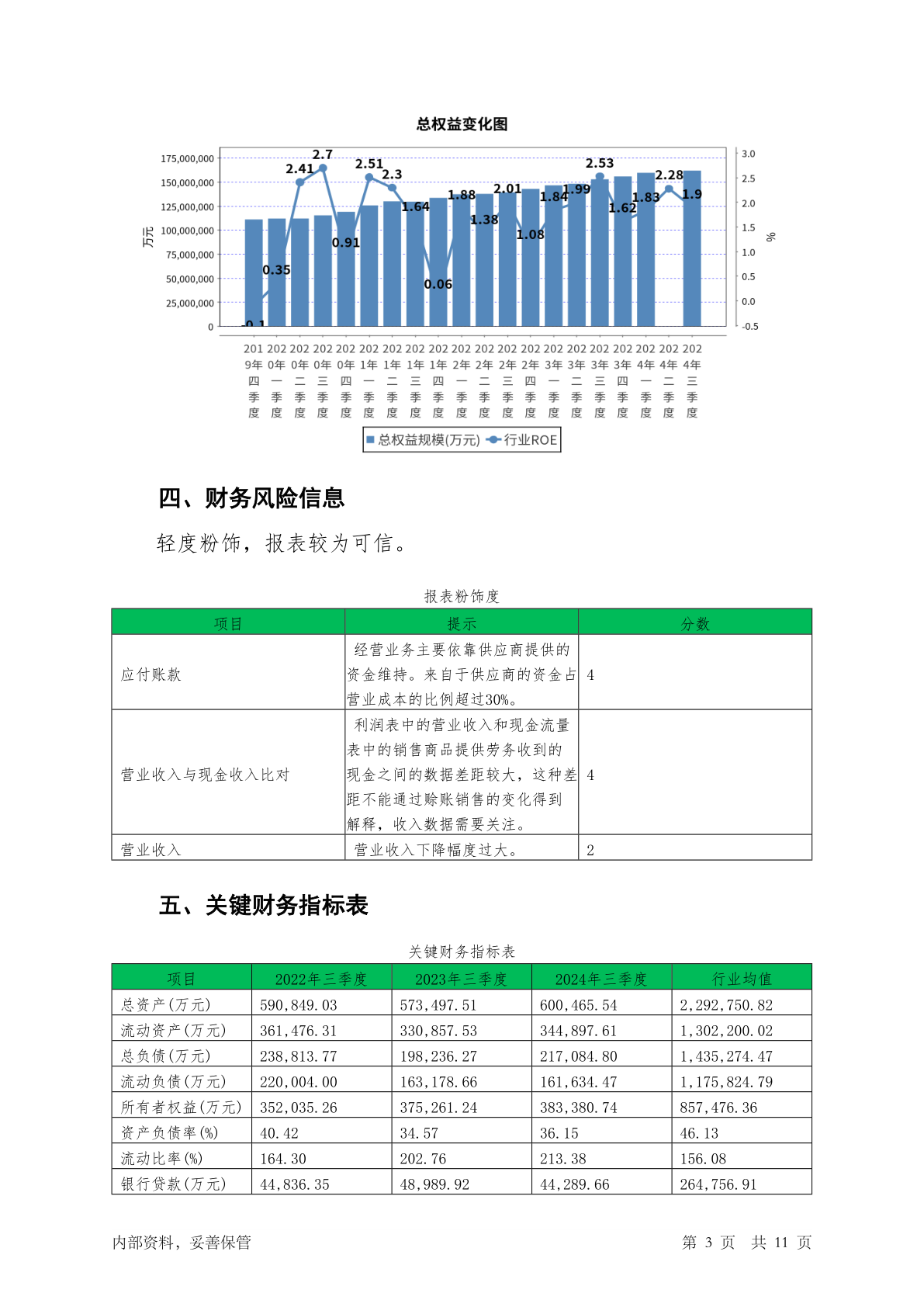 总权益变化图

175,000,000
150,000,000
125,000,000
100,000,000
75,000,000
50,000,000
25,000,000
0

万元

3.0
2.5
2.0
1.5
1.0
0.5
0.0
-0.5

%

-0.1 0.35 2.41 2.7 0.91 2.51 2.3 1.64 0.06 1.88 1.38 2.01 1.08 1.84 1.99 2.53 1.62 1.83 2.28 1.9

2019年四季度 2020年一季度 2020年二季度 2020年三季度 2020年四季度 2021年一季度 2021年二季度 2021年三季度 2021年四季度 2022年一季度 2022年二季度 2022年三季度 2022年四季度 2023年一季度 2023年二季度 2023年三季度 2023年四季度 2024年一季度 2024年二季度 2024年三季度

总权益规模(万元) 行业ROE

四、财务风险信息

轻度粉饰，报表较为可信。

报表粉饰度

| 项目 | 提示 | 分数 |
|---|---|---|
| 应付账款 | 经营业务主要依靠供应商提供的资金维持。来自于供应商的资金占营业成本的比例超过30%。 | 4 |
| 营业收入与现金收入比对 | 利润表中的营业收入和现金流量表中的销售商品提供劳务收到的现金之间的数据差距较大，这种差距不能通过赊账销售的变化得到解释，收入数据需要关注。 | 4 |
| 营业收入 | 营业收入下降幅度过大。 | 2 |

五、关键财务指标表

关键财务指标表

| 项目 | 2022年三季度 | 2023年三季度 | 2024年三季度 | 行业均值 |
|---|---|---|---|---|
| 总资产(万元) | 590,849.03 | 573,497.51 | 600,465.54 | 2,292,750.82 |
| 流动资产(万元) | 361,476.31 | 330,857.53 | 344,897.61 | 1,302,200.02 |
| 总负债(万元) | 238,813.77 | 198,236.27 | 217,084.80 | 1,435,274.47 |
| 流动负债(万元) | 220,004.00 | 163,178.66 | 161,634.47 | 1,175,824.79 |
| 所有者权益(万元) | 352,035.26 | 375,261.24 | 383,380.74 | 857,476.36 |
| 资产负债率(%) | 40.42 | 34.57 | 36.15 | 46.13 |
| 流动比率(%) | 164.30 | 202.76 | 213.38 | 156.08 |
| 银行贷款(万元) | 44,836.35 | 48,989.92 | 44,289.66 | 264,756.91 |

内部资料，妥善保管 第 3 页 共 11 页